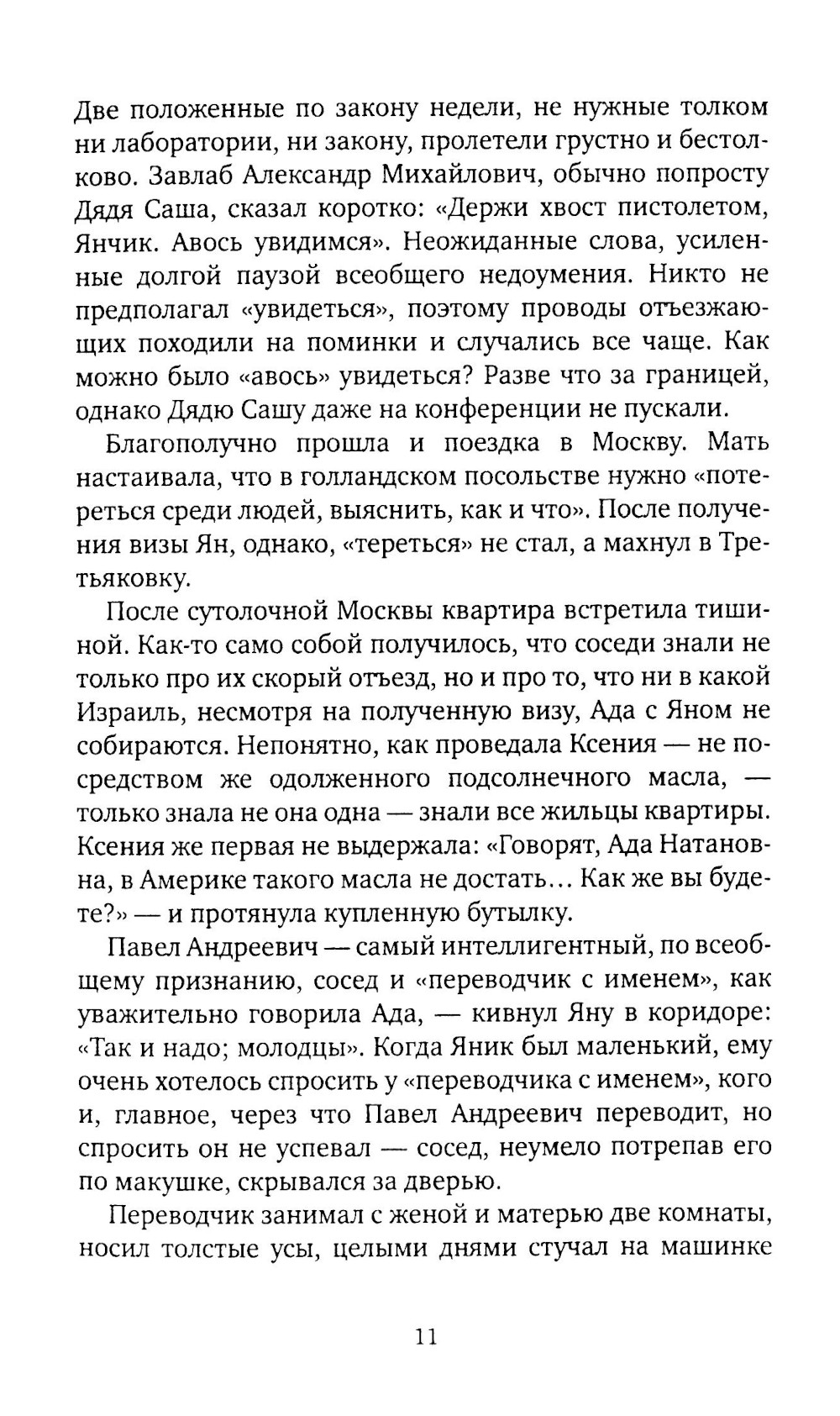 Две положенные по закону недели, не нужные толком ни лаборатории, ни закону, пролетели грустно и бестолково. Завлаб Александр Михайлович, обычно попросту Дядя Саша, сказал коротко: «Держи хвост пистолетом, Янчик. Авось увидимся». Неожиданные слова, усиленные долгой паузой всеобщего недоумения. Никто не предполагал «увидеться», поэтому проводы отъезжающих походили на поминки и случались все чаще. Как можно было «авось» увидеться? Разве что за границей, однако Дядю Сашу даже на конференции не пускали.

Благополучно прошла и поездка в Москву. Мать настаивала, что в голландском посольстве нужно «потереться среди людей, выяснить, как и что». После получения визы Ян, однако, «тереться» не стал, а махнул в Третьяковку.

После сутолочной Москвы квартира встретила тишиной. Как-то само собой получилось, что соседи знали не только про их скорый отъезд, но и про то, что ни в какой Израиль, несмотря на полученную визу, Ада с Яном не собираются. Непонятно, как проведала Ксения — не посредством же одолженного подсолнечного масла, — только знала не она одна — знали все жильцы квартиры. Ксения же первая не выдержала: «Говорят, Ада Натановна, в Америке такого масла не достать... Как же вы будете?» — и протянула купленную бутылку.

Павел Андреевич — самый интеллигентный, по всеобщему признанию, сосед и «переводчик с именем», как уважительно говорила Ада, — кивнул Яну в коридоре: «Так и надо; молодцы». Когда Яник был маленький, ему очень хотелось спросить у «переводчика с именем», кого и, главное, через что Павел Андреевич переводит, но спросить он не успевал — сосед, неумело потрепав его по макушке, скрывался за дверью.

Переводчик занимал с женой и матерью две комнаты, носил толстые усы, целыми днями стучал на машинке

11